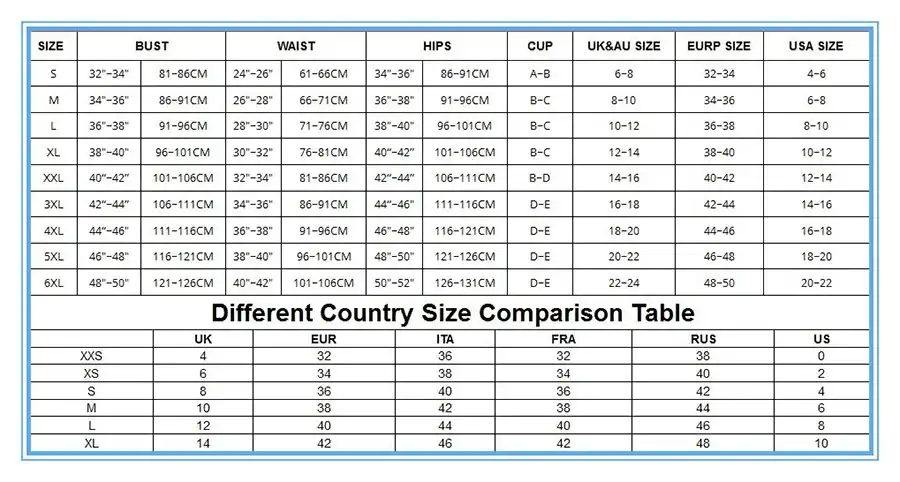 | SIZE | BUST | | WAIST | | HIPS | | CUP | UK&AU SIZE | EURP SIZE | USA SIZE |
|---|---|---|---|---|---|---|---|---|---|---|
| S | 32"-34" | 81-86CM | 24"-26" | 61-66CM | 34"-36" | 86-91CM | A-B | 6-8 | 32-34 | 4-6 |
| M | 34"-36" | 86-91CM | 26"-28" | 66-71CM | 36"-38" | 91-96CM | B-C | 8-10 | 34-36 | 6-8 |
| L | 36"-38" | 91-96CM | 28"-30" | 71-76CM | 38"-40" | 96-101CM | B-C | 10-12 | 36-38 | 8-10 |
| XL | 38"-40" | 96-101CM | 30"-32" | 76-81CM | 40"-42" | 101-106CM | B-C | 12-14 | 38-40 | 10-12 |
| XXL | 40"-42" | 101-106CM | 32"-34" | 81-86CM | 42"-44" | 106-111CM | B-D | 14-16 | 40-42 | 12-14 |
| 3XL | 42"-44" | 106-111CM | 34"-36" | 86-91CM | 44"-46" | 111-116CM | D-E | 16-18 | 42-44 | 14-16 |
| 4XL | 44"-46" | 111-116CM | 36"-38" | 91-96CM | 46"-48" | 116-121CM | D-E | 18-20 | 44-46 | 16-18 |
| 5XL | 46"-48" | 116-121CM | 38"-40" | 96-101CM | 48"-50" | 121-126CM | D-E | 20-22 | 46-48 | 18-20 |
| 6XL | 48"-50" | 121-126CM | 40"-42" | 101-106CM | 50"-52" | 126-131CM | D-E | 22-24 | 48-50 | 20-22 |

Different Country Size Comparison Table

| | UK | EUR | ITA | FRA | RUS | US |
|---|---|---|---|---|---|---|
| XXS | 4 | 32 | 36 | 32 | 38 | 0 |
| XS | 6 | 34 | 38 | 34 | 40 | 2 |
| S | 8 | 36 | 40 | 36 | 42 | 4 |
| M | 10 | 38 | 42 | 38 | 44 | 6 |
| L | 12 | 40 | 44 | 40 | 46 | 8 |
| XL | 14 | 42 | 46 | 42 | 48 | 10 |